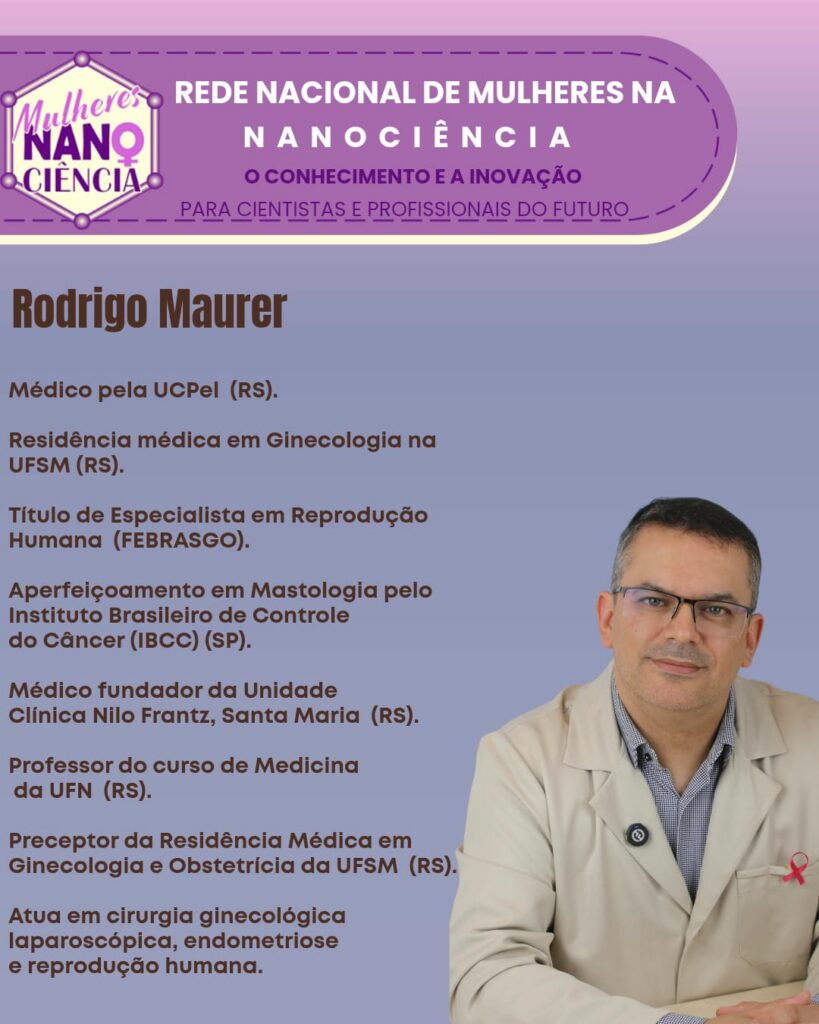 Mulheres NANO CIÊNCIA

REDE NACIONAL DE MULHERES NA NANOCIÊNCIA

O CONHECIMENTO E A INOVAÇÃO

PARA CIENTISTAS E PROFISSIONAIS DO FUTURO

Rodrigo Maurer

Médico pela UCPel (RS).

Residência médica em Ginecologia na UFSM (RS).

Título de Especialista em Reprodução Humana (FEBRASGO).

Aperfeiçoamento em Mastologia pelo Instituto Brasileiro de Controle do Câncer (IBCC) (SP).

Médico fundador da Unidade Clínica Nilo Frantz, Santa Maria (RS).

Professor do curso de Medicina da UFN (RS).

Preceptor da Residência Médica em Ginecologia e Obstetrícia da UFSM (RS).

Atua em cirurgia ginecológica laparoscópica, endometriose e reprodução humana.